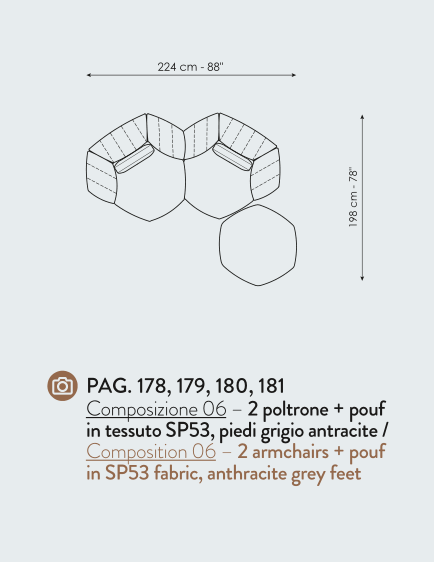 224 cm - 88"

198 cm - 78"

PAG. 178, 179, 180, 181
Composizione 06 – 2 poltrone + pouf in tessuto SP53, piedi grigio antracite / Composition 06 – 2 armchairs + pouf in SP53 fabric, anthracite grey feet